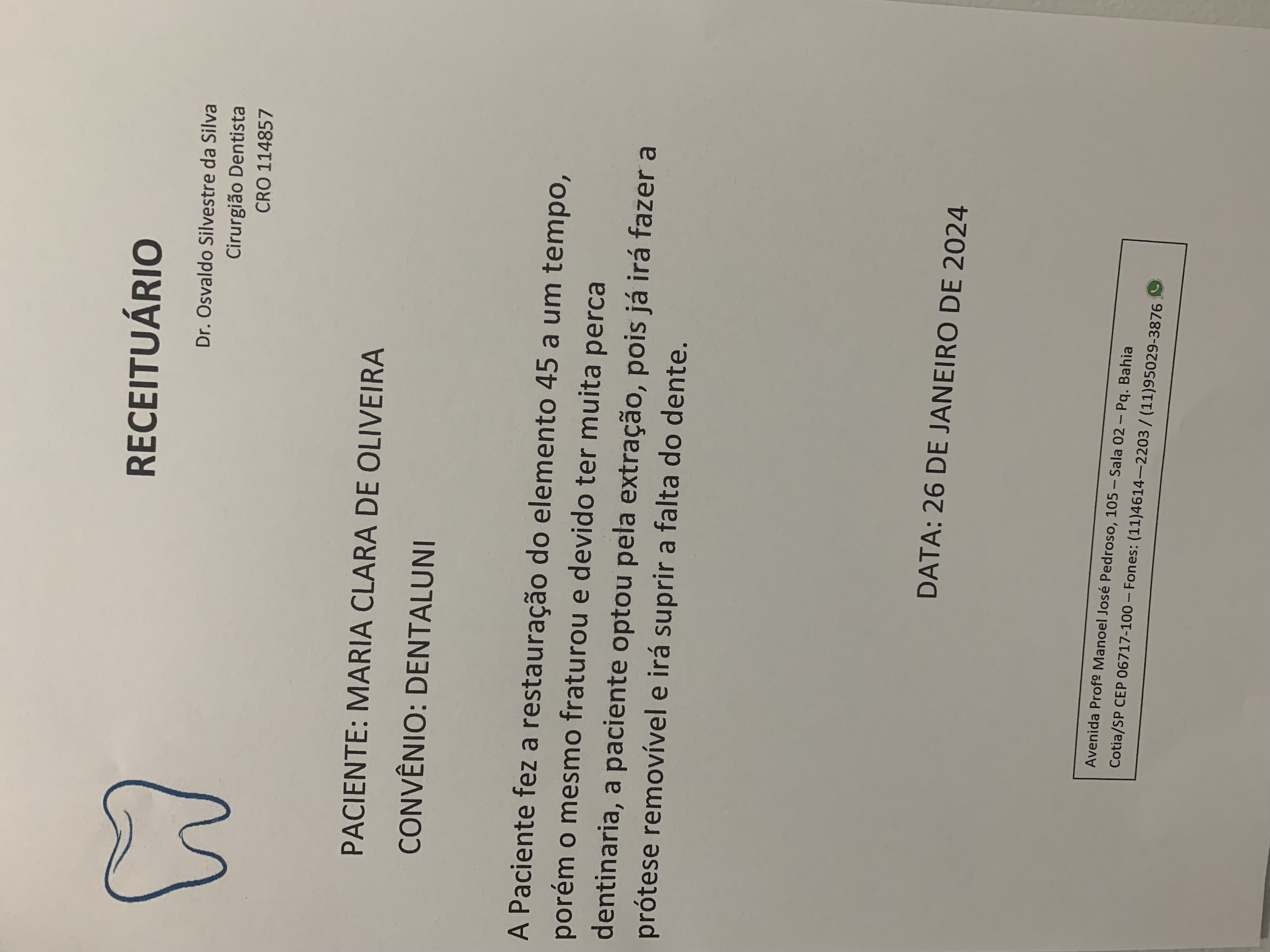 RECEITUÁRIO

Dr. Osvaldo Silvestre da Silva
Cirurgião Dentista
CRO 114857

PACIENTE: MARIA CLARA DE OLIVEIRA

CONVÊNIO: DENTALUNI

A Paciente fez a restauração do elemento 45 a um tempo, porém o mesmo fraturou e devido ter muita perca dentinaria, a paciente optou pela extração, pois já irá fazer a prótese removível e irá suprir a falta do dente.

DATA: 26 DE JANEIRO DE 2024

Avenida Profº Manoel José Pedroso, 105 – Sala 02 – Pq. Bahia
Cotia/SP CEP 06717-100 – Fones: (11)4614—2203 / (11)95029-3876